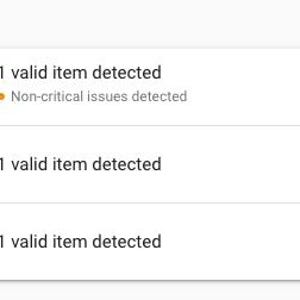 1 valid item detected

Non-critical issues detected

1 valid item detected

1 valid item detected